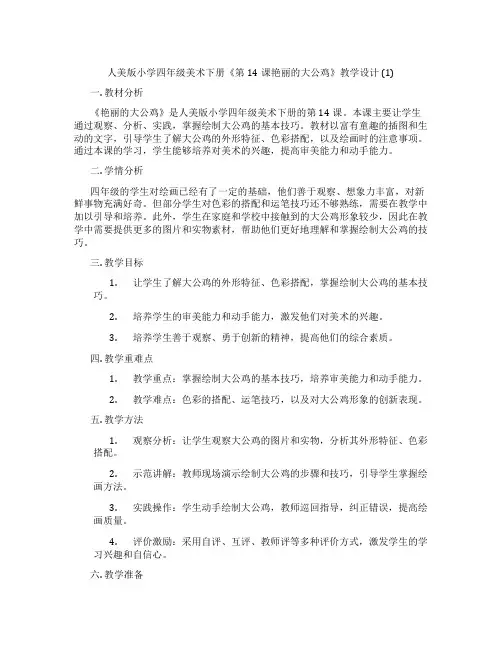 人美版小学四年级美术下册《第 14 课艳丽的大公鸡》教学设计 (1)

一. 教材分析

《艳丽的大公鸡》是人美版小学四年级美术下册的第 14 课。本课主要让学生通过观察、分析、实践，掌握绘制大公鸡的基本技巧。教材以富有童趣的插图和生动的文字，引导学生了解大公鸡的外形特征、色彩搭配，以及绘画时的注意事项。通过本课的学习，学生能够培养对美术的兴趣，提高审美能力和动手能力。

二. 学情分析

四年级的学生对绘画已经有了一定的基础，他们善于观察、想象力丰富，对新鲜事物充满好奇。但部分学生对色彩的搭配和运笔技巧还不够熟练，需要在教学中加以引导和培养。此外，学生在家庭和学校中接触到的大公鸡形象较少，因此在教学中需要提供更多的图片和实物素材，帮助他们更好地理解和掌握绘制大公鸡的技巧。

三. 教学目标

1. 让学生了解大公鸡的外形特征、色彩搭配，掌握绘制大公鸡的基本技巧。

2. 培养学生的审美能力和动手能力，激发他们对美术的兴趣。

3. 培养学生善于观察、勇于创新的精神，提高他们的综合素质。

四. 教学重难点

1. 教学重点：掌握绘制大公鸡的基本技巧，培养审美能力和动手能力。

2. 教学难点：色彩的搭配、运笔技巧，以及对大公鸡形象的创新表现。

五. 教学方法

1. 观察分析：让学生观察大公鸡的图片和实物，分析其外形特征、色彩搭配。

2. 示范讲解：教师现场演示绘制大公鸡的步骤和技巧，引导学生掌握绘画方法。

3. 实践操作：学生动手绘制大公鸡，教师巡回指导，纠正错误，提高绘画质量。

4. 评价激励：采用自评、互评、教师评等多种评价方式，激发学生的学习兴趣和自信心。

六. 教学准备